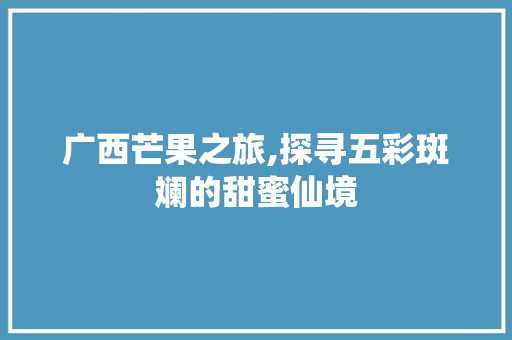 广西芒果之旅,探寻五彩斑斓的甜蜜仙境